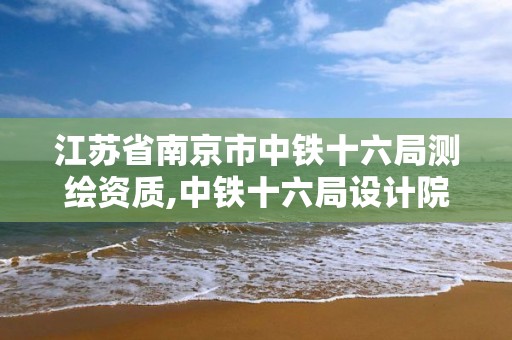 江苏省南京市中铁十六局测绘资质,中铁十六局设计院